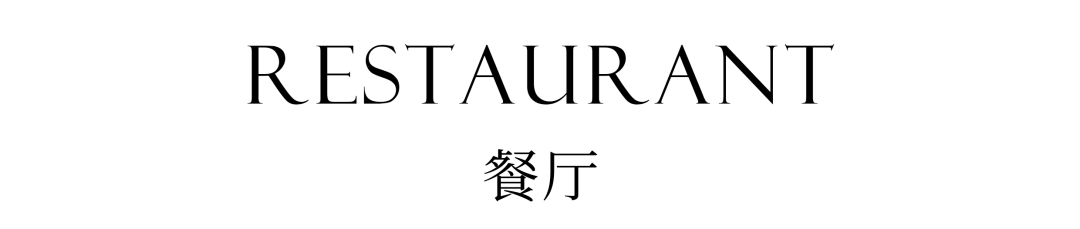 RESTAURANT

餐厅